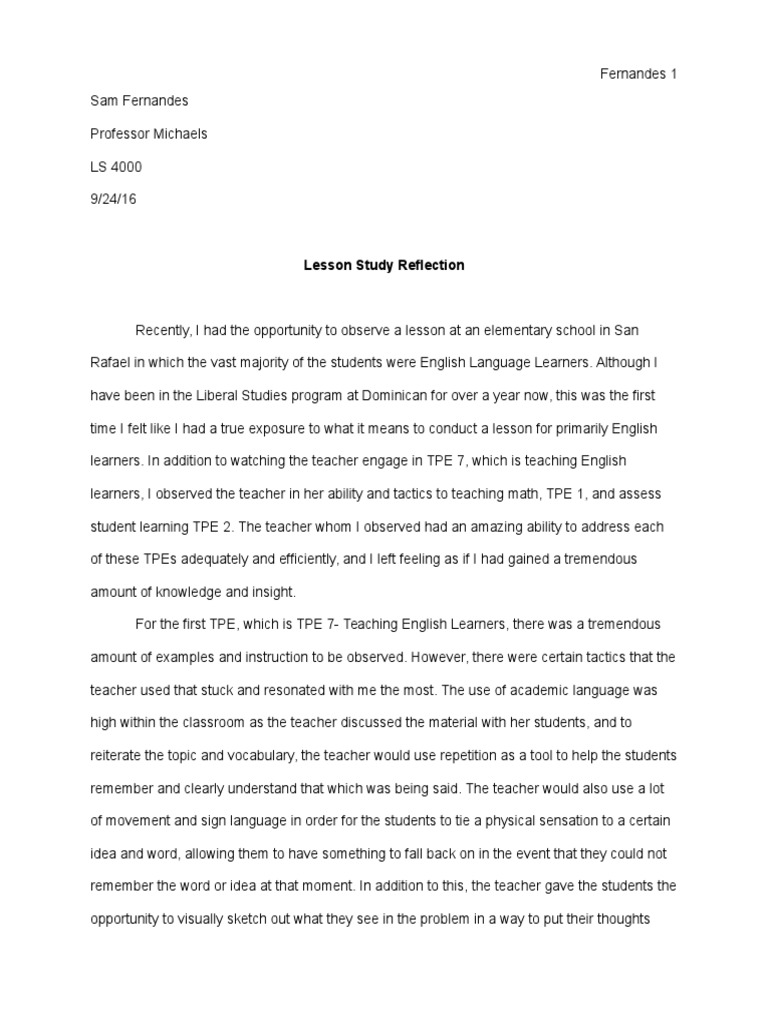 Fernandes 1

Sam Fernandes

Professor Michaels

LS 4000

9/24/16

Lesson Study Reflection

Recently, I had the opportunity to observe a lesson at an elementary school in San Rafael in which the vast majority of the students were English Language Learners. Although I have been in the Liberal Studies program at Dominican for over a year now, this was the first time I felt like I had a true exposure to what it means to conduct a lesson for primarily English learners. In addition to watching the teacher engage in TPE 7, which is teaching English learners, I observed the teacher in her ability and tactics to teaching math, TPE 1, and assess student learning TPE 2. The teacher whom I observed had an amazing ability to address each of these TPEs adequately and efficiently, and I left feeling as if I had gained a tremendous amount of knowledge and insight.

For the first TPE, which is TPE 7- Teaching English Learners, there was a tremendous amount of examples and instruction to be observed. However, there were certain tactics that the teacher used that stuck and resonated with me the most. The use of academic language was high within the classroom as the teacher discussed the material with her students, and to reiterate the topic and vocabulary, the teacher would use repetition as a tool to help the students remember and clearly understand that which was being said. The teacher would also use a lot of movement and sign language in order for the students to tie a physical sensation to a certain idea and word, allowing them to have something to fall back on in the event that they could not remember the word or idea at that moment. In addition to this, the teacher gave the students the opportunity to visually sketch out what they see in the problem in a way to put their thoughts